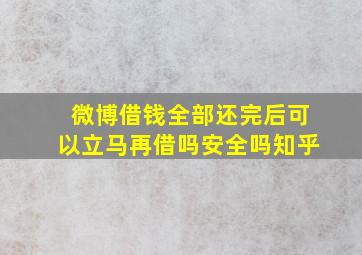 微博借钱全部还完后可以立马再借吗安全吗知乎